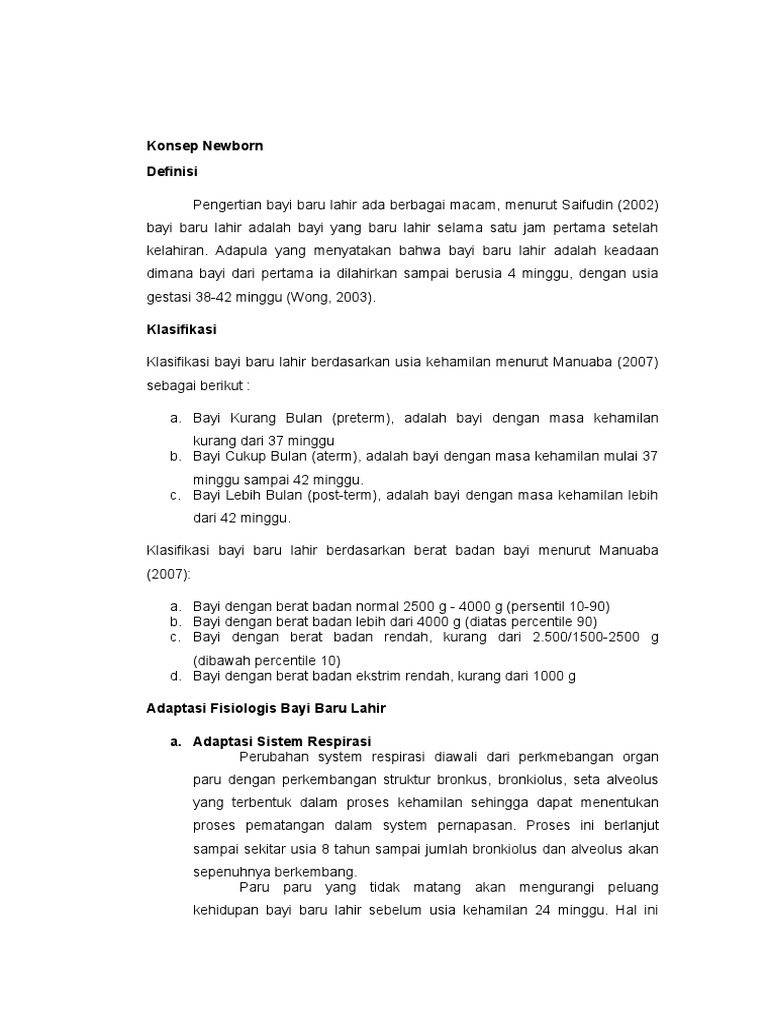 Konsep Newborn

Definisi

Pengertian bayi baru lahir ada berbagai macam, menurut Saifudin (2002) bayi baru lahir adalah bayi yang baru lahir selama satu jam pertama setelah kelahiran. Adapula yang menyatakan bahwa bayi baru lahir adalah keadaan dimana bayi dari pertama ia dilahirkan sampai berusia 4 minggu, dengan usia gestasi 38-42 minggu (Wong, 2003).

Klasifikasi

Klasifikasi bayi baru lahir berdasarkan usia kehamilan menurut Manuaba (2007) sebagai berikut :

a. Bayi Kurang Bulan (preterm), adalah bayi dengan masa kehamilan kurang dari 37 minggu
b. Bayi Cukup Bulan (aterm), adalah bayi dengan masa kehamilan mulai 37 minggu sampai 42 minggu.
c. Bayi Lebih Bulan (post-term), adalah bayi dengan masa kehamilan lebih dari 42 minggu.

Klasifikasi bayi baru lahir berdasarkan berat badan bayi menurut Manuaba (2007):

a. Bayi dengan berat badan normal 2500 g - 4000 g (persentil 10-90)
b. Bayi dengan berat badan lebih dari 4000 g (diatas percentile 90)
c. Bayi dengan berat badan rendah, kurang dari 2.500/1500-2500 g (dibawah percentile 10)
d. Bayi dengan berat badan ekstrim rendah, kurang dari 1000 g

Adaptasi Fisiologis Bayi Baru Lahir

a. Adaptasi Sistem Respirasi
Perubahan system respirasi diawali dari perkmebangan organ paru dengan perkembangan struktur bronkus, bronkiolus, seta alveolus yang terbentuk dalam proses kehamilan sehingga dapat menentukan proses pematangan dalam system pernapasan. Proses ini berlanjut sampai sekitar usia 8 tahun sampai jumlah bronkiolus dan alveolus akan sepenuhnya berkembang.
Paru paru yang tidak matang akan mengurangi peluang kehidupan bayi baru lahir sebelum usia kehamilan 24 minggu. Hal ini